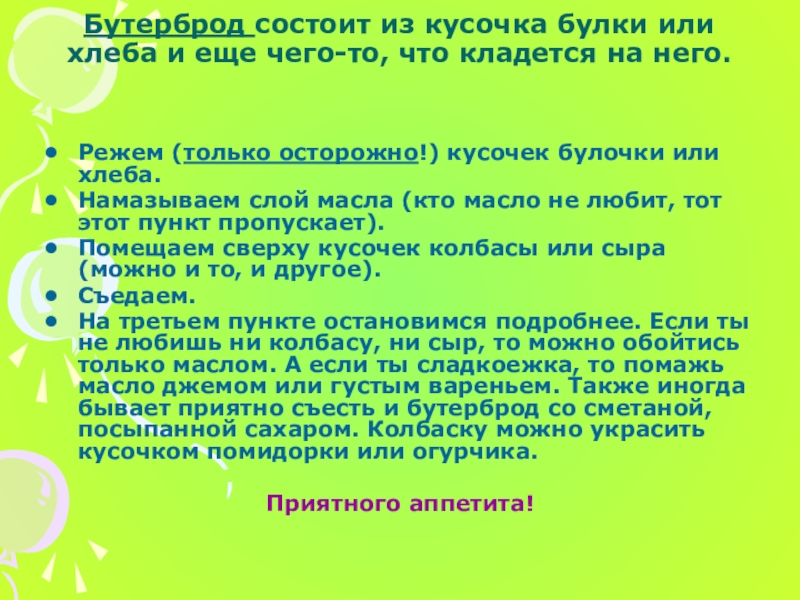 Бутерброд состоит из кусочка булки или хлеба и еще чего-то, что кладется на него.

• Режем (только осторожно!) кусочек булочки или хлеба.
• Намазываем слой масла (кто масло не любит, тот этот пункт пропускает).
• Помещаем сверху кусочек колбасы или сыра (можно и то, и другое).
• Съедаем.
• На третьем пункте остановимся подробнее. Если ты не любишь ни колбасу, ни сыр, то можно обойтись только маслом. А если ты сладкоежка, то помажь масло джемом или густым вареньем. Также иногда бывает приятно съесть и бутерброд со сметаной, посыпанной сахаром. Колбаску можно украсить кусочком помидорки или огурчика.

Приятного аппетита!